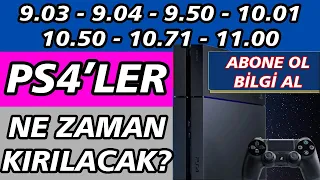 9.03 - 9.04 - 9.50 - 10.01
10.50 - 10.71 - 11.00

PS4'LER

ABONE OL
BİLGİ AL

NE ZAMAN
KIRILACAK?